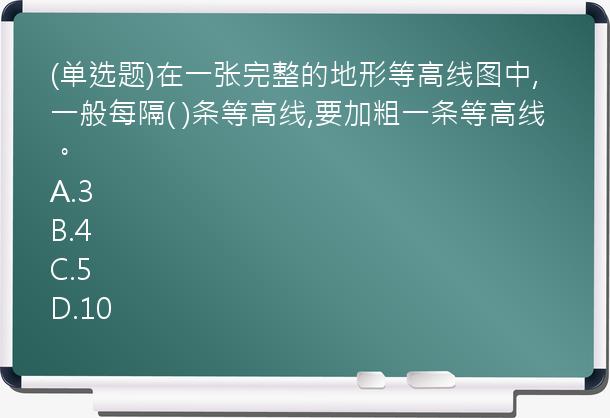 (单选题)在一张完整的地形等高线图中,一般每隔( )条等高线,要加粗一条等高线。
A.3
B.4
C.5
D.10